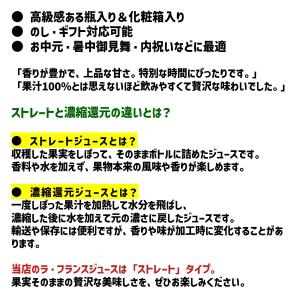 ● 高級感ある瓶入り＆化粧箱入り
● のし・ギフト対応可能
● お中元・暑中御見舞・内祝いなどに最適

「香りが豊かで、上品な甘さ。特別な時間にぴったりです。」
「果汁100%とは思えないほど飲みやすくて贅沢な味わいでした。」

ストレートと濃縮還元の違いとは？

● ストレートジュースとは？
収穫した果実をしぼって、そのままボトルに詰めたジュースです。
香料や水を加えず、果物本来の風味や香りが楽しめます。

● 濃縮還元ジュースとは？
一度しぼった果汁を加熱して水分を飛ばし、
濃縮した後に水を加えて元の濃さに戻したジュースです。
輸送や保存には便利ですが、香りや味が加工時に変化することがあります。

当店のラ・フランスジュースは「ストレート」タイプ。
果実そのままの贅沢な美味しさを、ぜひお楽しみください。